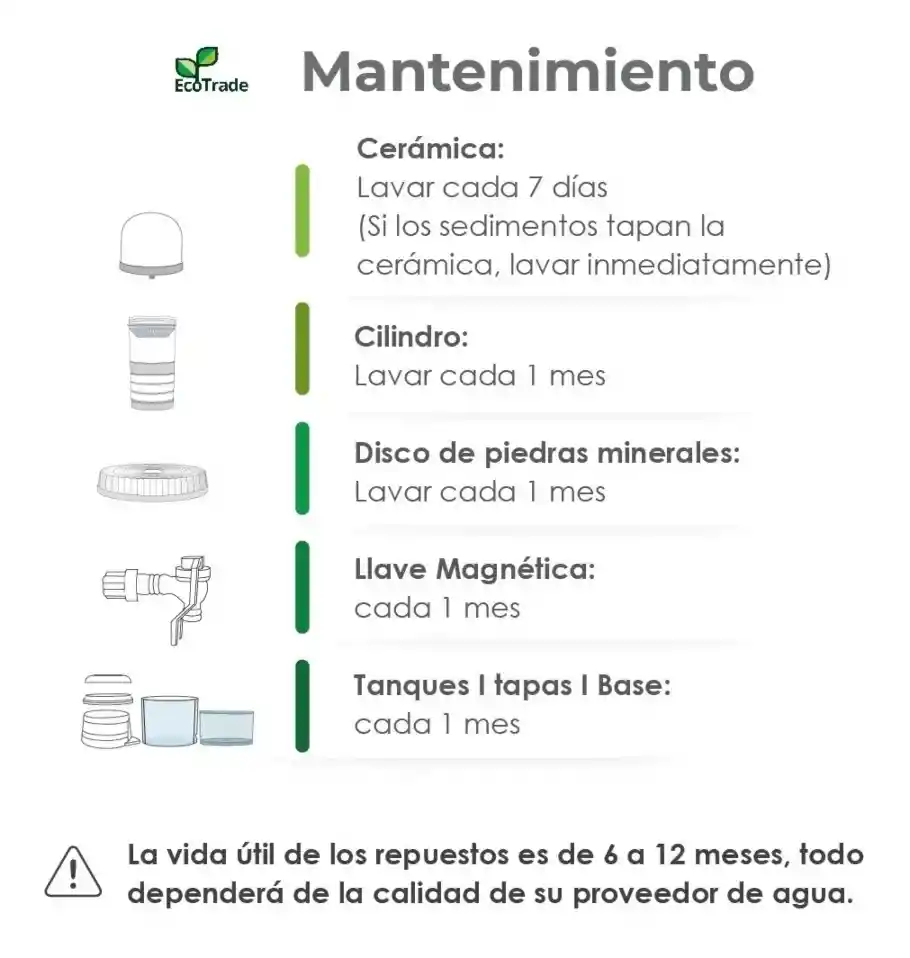 EcoTrade

Mantenimiento

Cerámica:
Lavar cada 7 días
(Si los sedimentos tapan la cerámica, lavar inmediatamente)

Cilindro:
Lavar cada 1 mes

Disco de piedras minerales:
Lavar cada 1 mes

Llave Magnética:
cada 1 mes

Tanques I tapas I Base:
cada 1 mes

La vida útil de los repuestos es de 6 a 12 meses, todo dependerá de la calidad de su proveedor de agua.